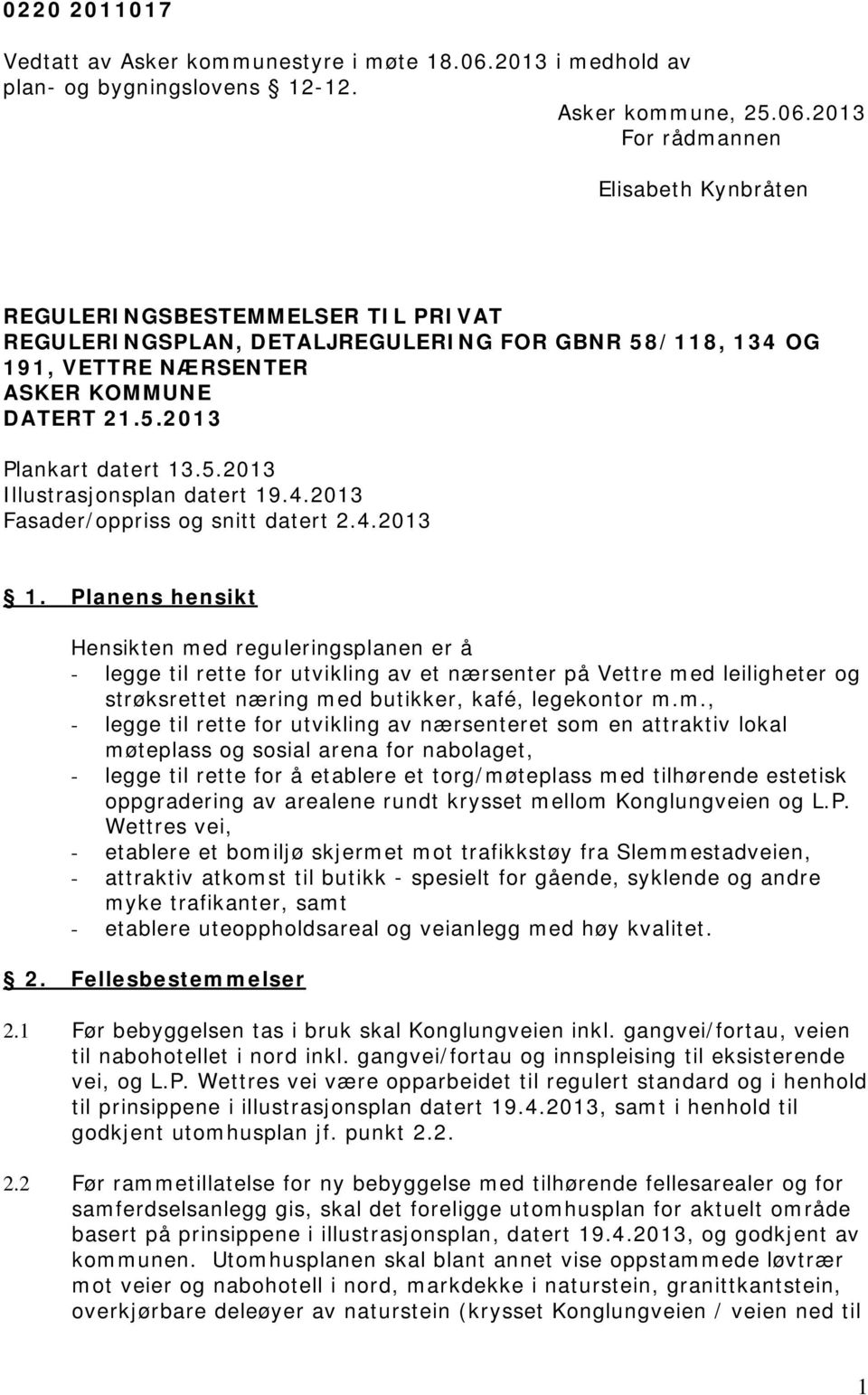 0220 2011017

Vedtatt av Asker kommunestyre i møte 18.06.2013 i medhold av plan- og bygningslovens § 12-12.

Asker kommune, 25.06.2013
For rådmannen

Elisabeth Kynbråten

REGULERINGSBESTEMMELSER TIL PRIVAT REGULERINGSPLAN, DETALJREGULERING FOR GBNR 58/118, 134 OG 191, VETTRE NÆRSENTER
ASKER KOMMUNE
DATERT 21.5.2013

Plankart datert 13.5.2013
Illustrasjonsplan datert 19.4.2013
Fasader/oppriss og snitt datert 2.4.2013

§ 1. Planens hensikt

Hensikten med reguleringsplanen er å
- legge til rette for utvikling av et nærsenter på Vettre med leiligheter og strøksrettet næring med butikker, kafé, legekontor m.m.,
- legge til rette for utvikling av nærsenteret som en attraktiv lokal møteplass og sosial arena for nabolaget,
- legge til rette for å etablere et torg/møteplass med tilhørende estetisk oppgradering av arealene rundt krysset mellom Konglungveien og L.P. Wettres vei,
- etablere et bomiljø skjermet mot trafikkstøy fra Slemmestadveien,
- attraktiv atkomst til butikk - spesielt for gående, syklende og andre myke trafikanter, samt
- etablere uteoppholdsareal og veianlegg med høy kvalitet.

§ 2. Fellesbestemmelser

2.1 Før bebyggelsen tas i bruk skal Konglungveien inkl. gangvei/fortau, veien til nabohotellet i nord inkl. gangvei/fortau og innspleising til eksisterende vei, og L.P. Wettres vei være opparbeidet til regulert standard og i henhold til prinsippene i illustrasjonsplan datert 19.4.2013, samt i henhold til godkjent utomhusplan jf. punkt 2.2.

2.2 Før rammetillatelse for ny bebyggelse med tilhørende fellesarealer og for samferdselsanlegg gis, skal det foreligge utomhusplan for aktuelt område basert på prinsippene i illustrasjonsplan, datert 19.4.2013, og godkjent av kommunen. Utomhusplanen skal blant annet vise oppstammede løvtrær mot veier og nabohotell i nord, markdekke i naturstein, granittkantstein, overkjørbare deleøyer av naturstein (krysset Konglungveien / veien ned til

1